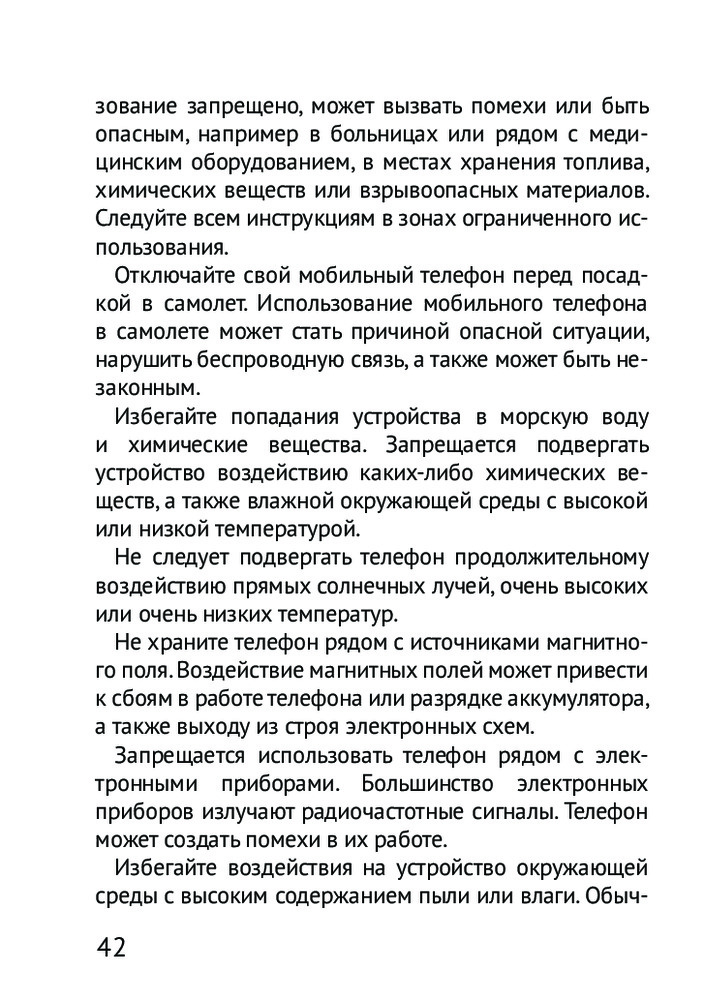 зование запрещено, может вызвать помехи или быть опасным, например в больницах или рядом с медицинским оборудованием, в местах хранения топлива, химических веществ или взрывоопасных материалов. Следуйте всем инструкциям в зонах ограниченного использования.

Отключайте свой мобильный телефон перед посадкой в самолет. Использование мобильного телефона в самолете может стать причиной опасной ситуации, нарушить беспроводную связь, а также может быть незаконным.

Избегайте попадания устройства в морскую воду и химические вещества. Запрещается подвергать устройство воздействию каких-либо химических веществ, а также влажной окружающей среды с высокой или низкой температурой.

Не следует подвергать телефон продолжительному воздействию прямых солнечных лучей, очень высоких или очень низких температур.

Не храните телефон рядом с источниками магнитного поля. Воздействие магнитных полей может привести к сбоям в работе телефона или разрядке аккумулятора, а также выходу из строя электронных схем.

Запрещается использовать телефон рядом с электронными приборами. Большинство электронных приборов излучают радиочастотные сигналы. Телефон может создать помехи в их работе.

Избегайте воздействия на устройство окружающей среды с высоким содержанием пыли или влаги. Обыч-

42